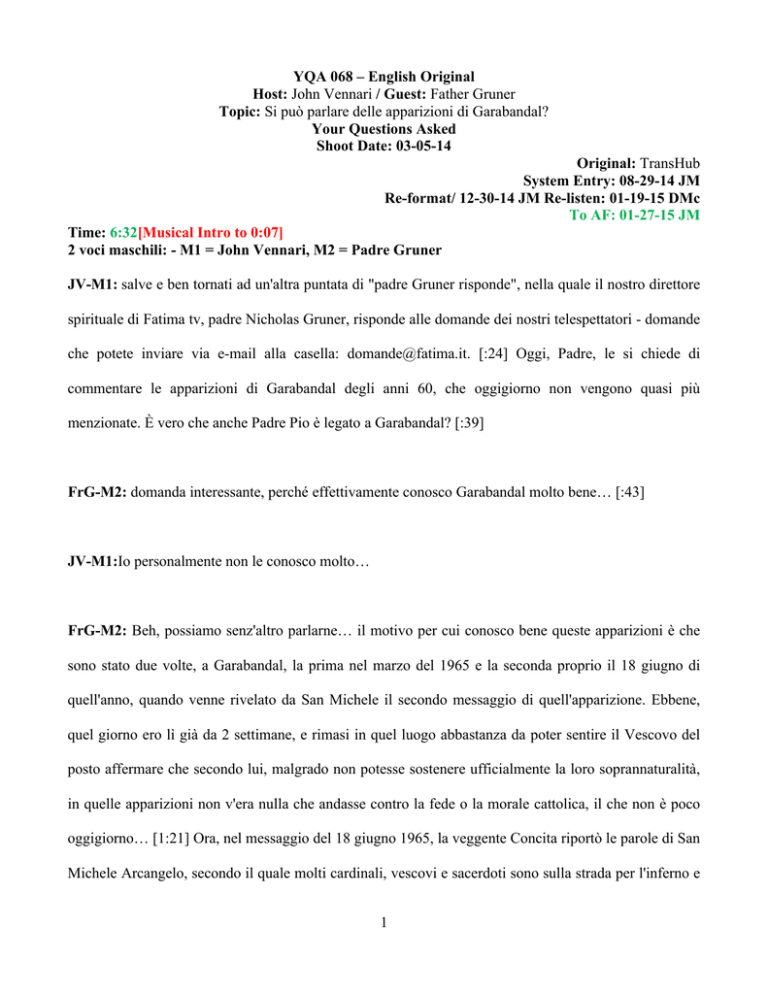 YQA 068 – English Original
Host: John Vennari / Guest: Father Gruner
Topic: Si può parlare delle apparizioni di Garabandal?
Your Questions Asked
Shoot Date: 03-05-14

Original: TransHub
System Entry: 08-29-14 JM
Re-format/ 12-30-14 JM Re-listen: 01-19-15 DMc
To AF: 01-27-15 JM

Time: 6:32[Musical Intro to 0:07]
2 voci maschili: - M1 = John Vennari, M2 = Padre Gruner

JV-M1: salve e ben tornati ad un'altra puntata di "padre Gruner risponde", nella quale il nostro direttore spirituale di Fatima tv, padre Nicholas Gruner, risponde alle domande dei nostri telespettatori - domande che potete inviare via e-mail alla casella: domande@fatima.it. [:24] Oggi, Padre, le si chiede di commentare le apparizioni di Garabandal degli anni 60, che oggigiorno non vengono quasi più menzionate. È vero che anche Padre Pio è legato a Garabandal? [:39]

FrG-M2: domanda interessante, perché effettivamente conosco Garabandal molto bene… [:43]

JV-M1:Io personalmente non le conosco molto…

FrG-M2: Beh, possiamo senz'altro parlarne… il motivo per cui conosco bene queste apparizioni è che sono stato due volte, a Garabandal, la prima nel marzo del 1965 e la seconda proprio il 18 giugno di quell'anno, quando venne rivelato da San Michele il secondo messaggio di quell'apparizione. Ebbene, quel giorno ero lì già da 2 settimane, e rimasi in quel luogo abbastanza da poter sentire il Vescovo del posto affermare che secondo lui, malgrado non potesse sostenere ufficialmente la loro soprannaturalità, in quelle apparizioni non v'era nulla che andasse contro la fede o la morale cattolica, il che non è poco oggigiorno… [1:21] Ora, nel messaggio del 18 giugno 1965, la veggente Concita riportò le parole di San Michele Arcangelo, secondo il quale molti cardinali, vescovi e sacerdoti sono sulla strada per l'inferno e

1